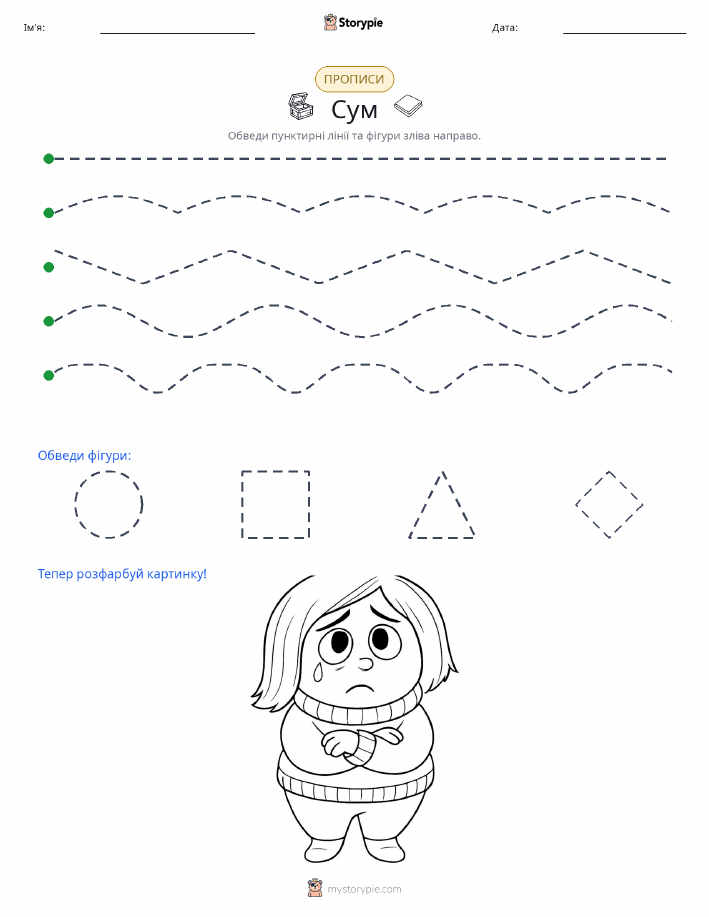 Ім'я: Storypie Дата:

ПРОПИСИ

Сум

Обведи пунктирні лінії та фігури зліва направо.

Обведи фігури:

Тепер розфарбуй картинку!

mystorypie.com